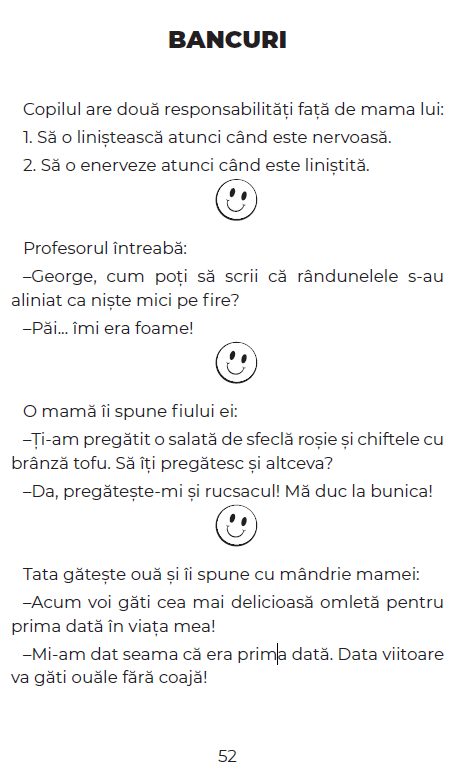 BANCURI

Copilul are două responsabilități față de mama lui:
1. Să o liniștească atunci când este nervoasă.
2. Să o enerveze atunci când este liniștită.

Profesorul întreabă:
–George, cum poți să scrii că rândunelele s-au aliniat ca niște mici pe fire?
–Păi... îmi era foame!

O mamă îi spune fiului ei:
–Ți-am pregătit o salată de sfeclă roșie și chiftele cu brânză tofu. Să îți pregătesc și altceva?
–Da, pregătește-mi și rucsacul! Mă duc la bunica!

Tata gătește ouă și îi spune cu mândrie mamei:
–Acum voi găti cea mai delicioasă omletă pentru prima dată în viața mea!
–Mi-am dat seama că era prima dată. Data viitoare va găti ouăle fără coajă!

52